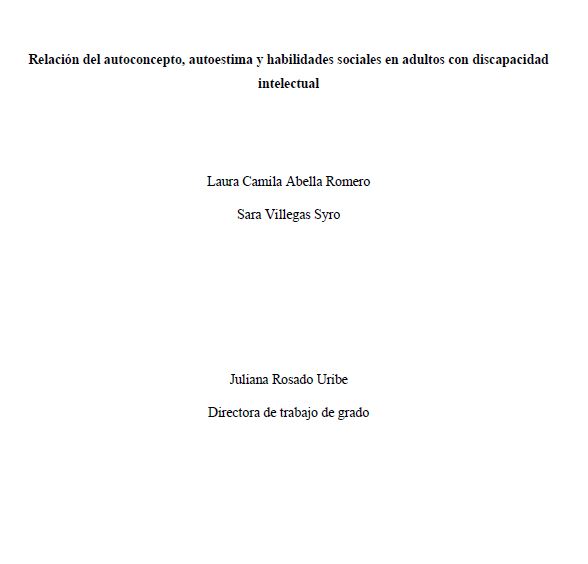 Relación del autoconcepto, autoestima y habilidades sociales en adultos con discapacidad intelectual

Laura Camila Abella Romero

Sara Villegas Syro

Juliana Rosado Uribe

Directora de trabajo de grado